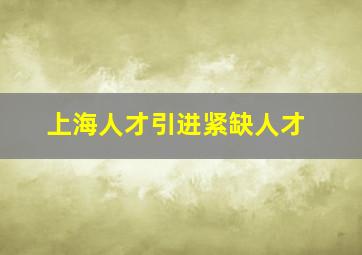 上海人才引进紧缺人才